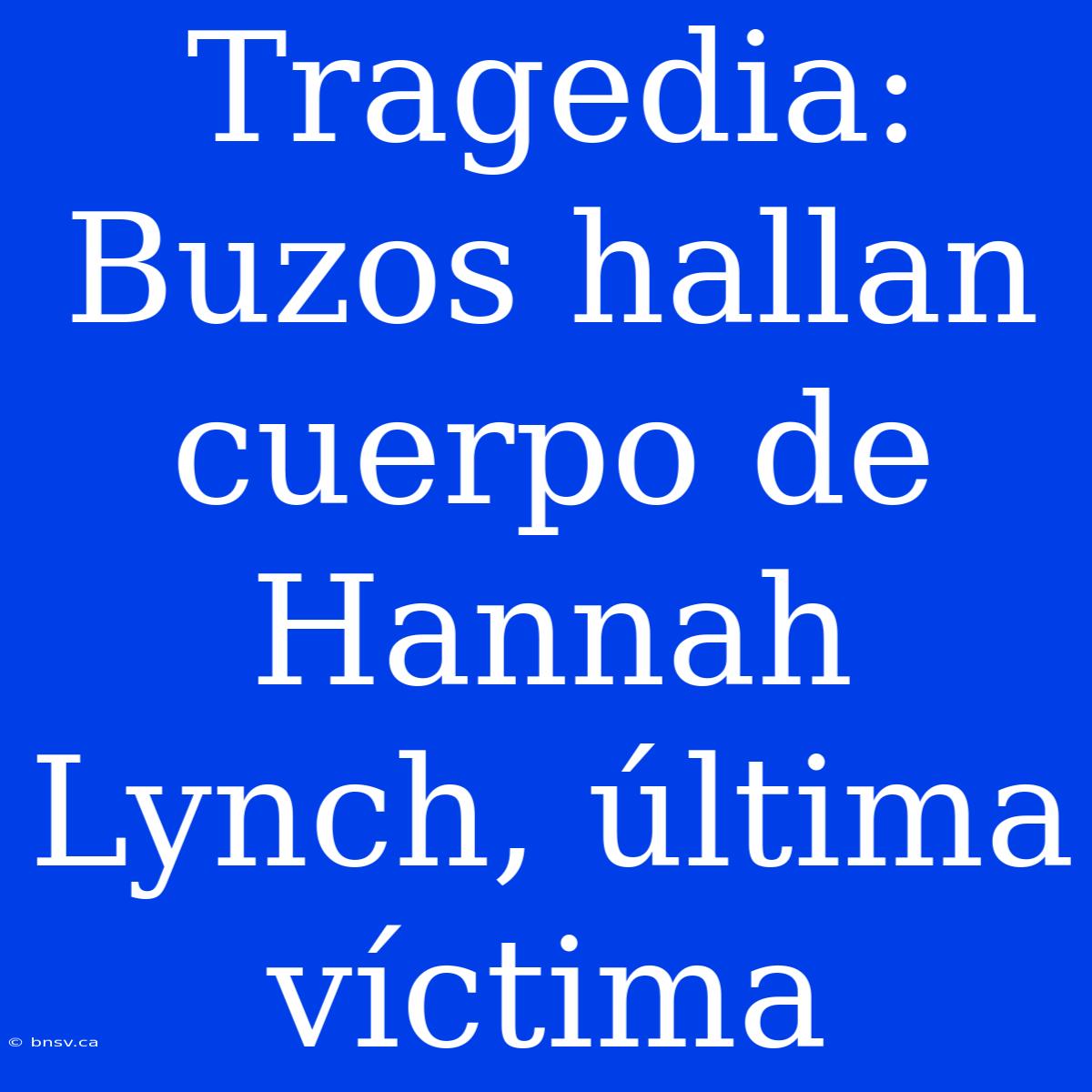 Tragedia: Buzos hallan cuerpo de Hannah Lynch, última víctima

© bnsv.ca